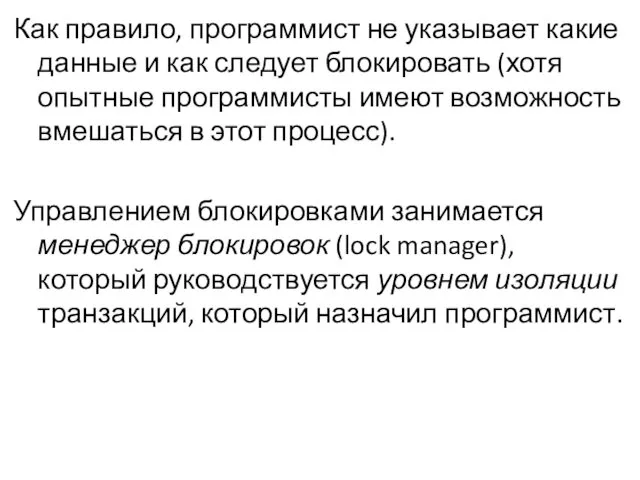 Как правило, программист не указывает какие данные и как следует блокировать (хотя опытные программисты имеют возможность вмешаться в этот процесс).

Управлением блокировками занимается менеджер блокировок (lock manager), который руководствуется уровнем изоляции транзакций, который назначил программист.